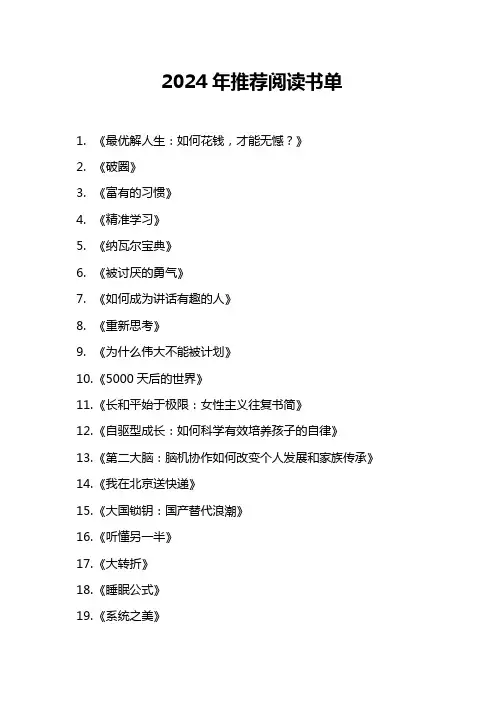 2024 年推荐阅读书单

1. 《最优解人生：如何花钱，才能无憾？》
2. 《破圈》
3. 《富有的习惯》
4. 《精准学习》
5. 《纳瓦尔宝典》
6. 《被讨厌的勇气》
7. 《如何成为讲话有趣的人》
8. 《重新思考》
9. 《为什么伟大不能被计划》
10. 《5000 天后的世界》
11. 《长和平始于极限：女性主义往复书简》
12. 《自驱型成长：如何科学有效培养孩子的自律》
13. 《第二大脑：脑机协作如何改变个人发展和家族传承》
14. 《我在北京送快递》
15. 《大国锁钥：国产替代浪潮》
16. 《听懂另一半》
17. 《大转折》
18. 《睡眠公式》
19. 《系统之美》